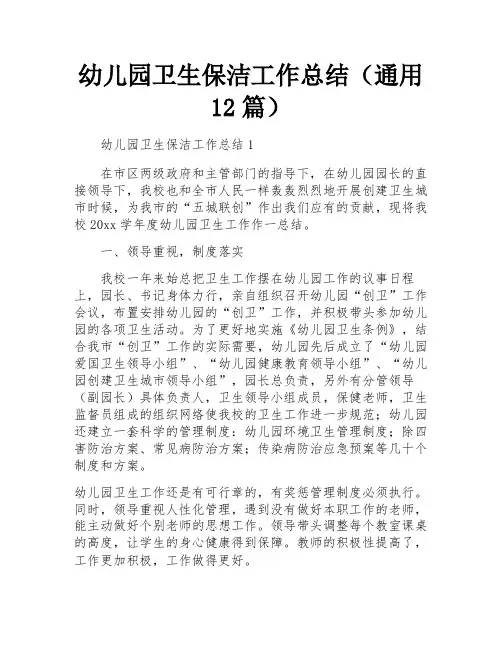 幼儿园卫生保洁工作总结（通用12篇）

幼儿园卫生保洁工作总结1

在市区两级政府和主管部门的指导下，在幼儿园园长的直接领导下，我校也和全市人民一样轰轰烈烈地开展创建卫生城市时候，为我市的“五城联创”作出我们应有的贡献，现将我校20xx学年度幼儿园卫生工作作一总结。

一、领导重视，制度落实

我校一年来始总把卫生工作摆在幼儿园工作的议事日程上，园长、书记身体力行，亲自组织召开幼儿园“创卫”工作会议，布置安排幼儿园的“创卫”工作，并积极带头参加幼儿园的各项卫生活动。为了更好地实施《幼儿园卫生条例》，结合我市“创卫”工作的实际需要，幼儿园先后成立了“幼儿园爱国卫生领导小组”、“幼儿园健康教育领导小组”、“幼儿园创建卫生城市领导小组”，园长总负责，另外有分管领导（副园长）具体负责人，卫生领导小组成员，保健老师，卫生监督员组成的组织网络使我校的卫生工作进一步规范；幼儿园还建立一套科学的管理制度：幼儿园环境卫生管理制度；除四害防治方案、常见病防治方案；传染病防治应急预案等几十个制度和方案。

幼儿园卫生工作还是有可行章的，有奖惩管理制度必须执行。同时，领导重视人性化管理，遇到没有做好本职工作的老师，能主动做好个别老师的思想工作。领导带头调整每个教室课桌的高度，让学生的身心健康得到保障。教师的积极性提高了，工作更加积极，工作做得更好。